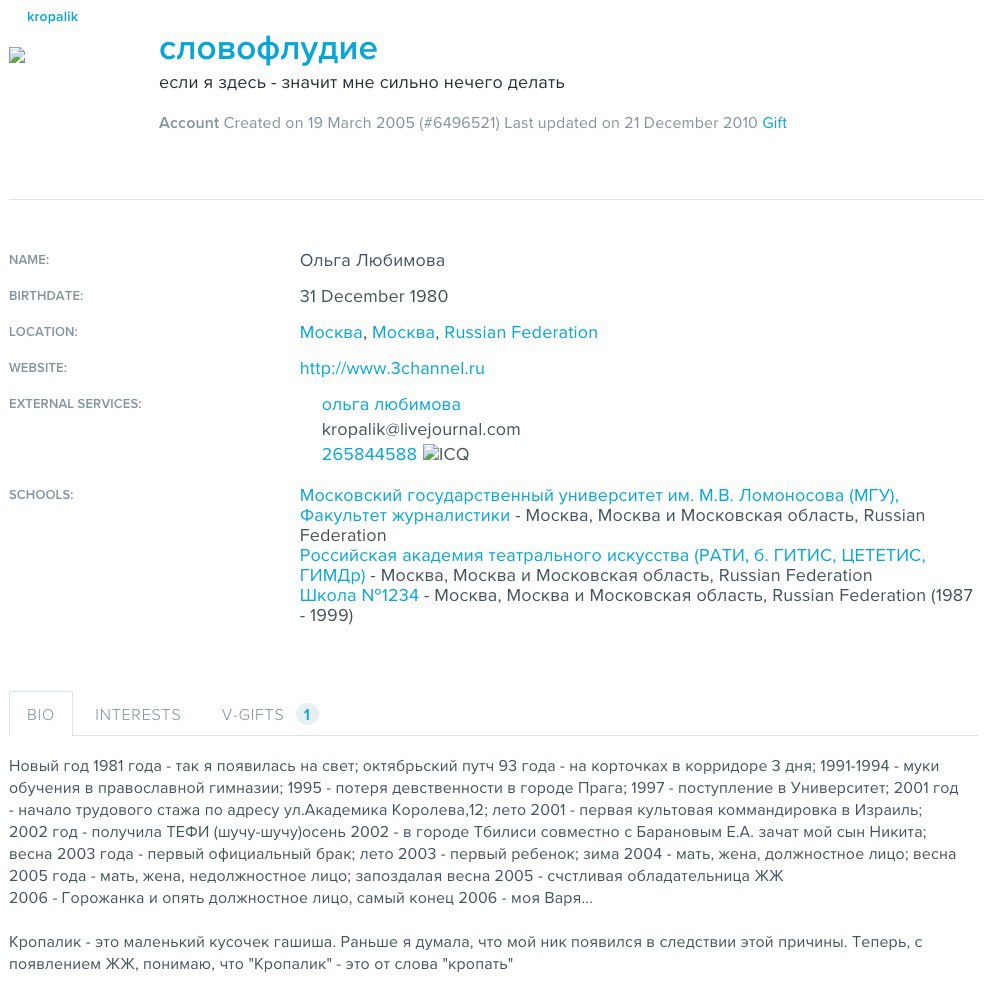 kropalik

словофлудие

если я здесь - значит мне сильно нечего делать

Account Created on 19 March 2005 (#6496521) Last updated on 21 December 2010 Gift

NAME: Ольга Любимова

BIRTHDATE: 31 December 1980

LOCATION: Москва, Москва, Russian Federation

WEBSITE: http://www.3channel.ru

EXTERNAL SERVICES: ольга любимова
kropalik@livejournal.com
265844588 ICQ

SCHOOLS: Московский государственный университет им. М.В. Ломоносова (МГУ), Факультет журналистики - Москва, Москва и Московская область, Russian Federation
Российская академия театрального искусства (РАТИ, б. ГИТИС, ЦЕТЕТИС, ГИМДр) - Москва, Москва и Московская область, Russian Federation
Школа №1234 - Москва, Москва и Московская область, Russian Federation (1987 - 1999)

BIO INTERESTS V-GIFTS 1

Новый год 1981 года - так я появилась на свет; октябрьский путч 93 года - на корточках в корридоре 3 дня; 1991-1994 - муки обучения в православной гимназии; 1995 - потеря девственности в городе Прага; 1997 - поступление в Университет; 2001 год - начало трудового стажа по адресу ул.Академика Королева,12; лето 2001 - первая культовая коммандировка в Израиль; 2002 год - получила ТЕФИ (шучу-шучу)осень 2002 - в городе Тбилиси совместно с Барановым Е.А. зачат мой сын Никита; весна 2003 года - первый официальный брак; лето 2003 - первый ребенок; зима 2004 - мать, жена, должностное лицо; весна 2005 года - мать, жена, недолжностное лицо; запоздалая весна 2005 - счстливая обладательница ЖЖ
2006 - Горожанка и опять должностное лицо, самый конец 2006 - моя Варя...

Кропалик - это маленький кусочек гашиша. Раньше я думала, что мой ник появился в следствии этой причины. Теперь, с появлением ЖЖ, понимаю, что "Кропалик" - это от слова "кропать"